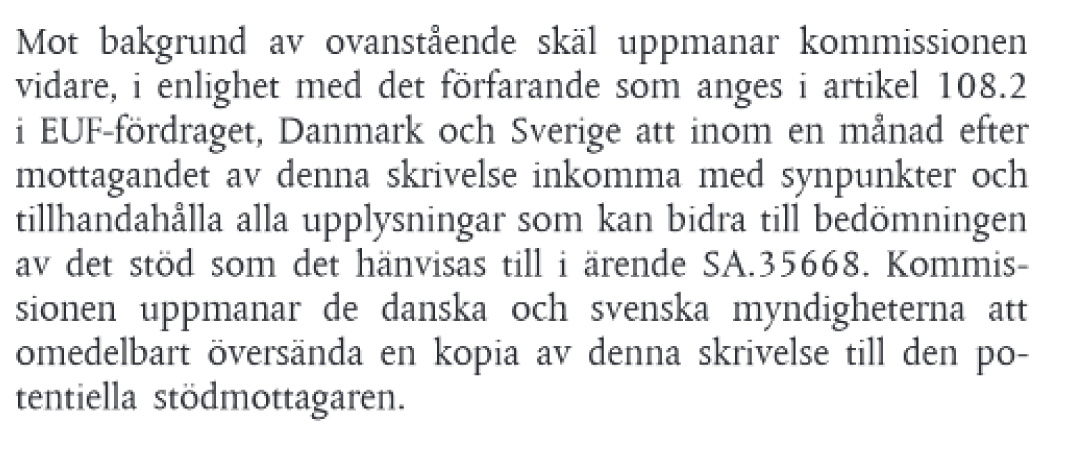 Mot bakgrund av ovanstående skäl uppmanar kommissionen vidare, i enlighet med det förfarande som anges i artikel 108.2 i EUF-fördraget, Danmark och Sverige att inom en månad efter mottagandet av denna skrivelse inkomma med synpunkter och tillhandahålla alla upplysningar som kan bidra till bedömningen av det stöd som det hänvisas till i ärende SA.35668. Kommissionen uppmanar de danska och svenska myndigheterna att omedelbart översända en kopia av denna skrivelse till den potentiella stödmottagaren.